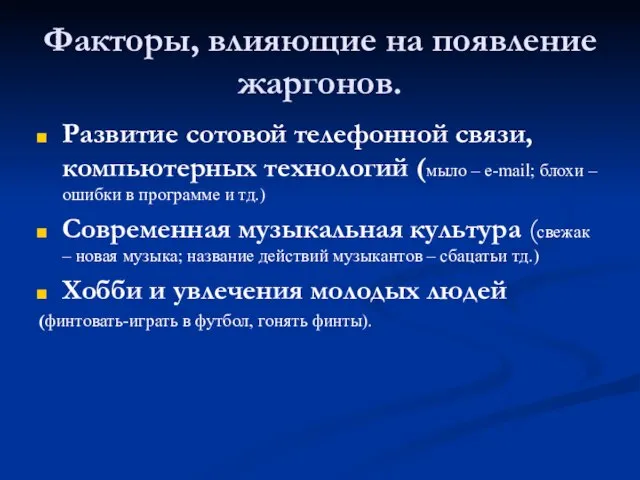 Факторы, влияющие на появление жаргонов.

Развитие сотовой телефонной связи, компьютерных технологий (мыло – e-mail; блохи – ошибки в программе и тд.)

Современная музыкальная культура (свежак – новая музыка; название действий музыкантов – сбацатьи тд.)

Хобби и увлечения молодых людей

(финтовать-играть в футбол, гонять финты).